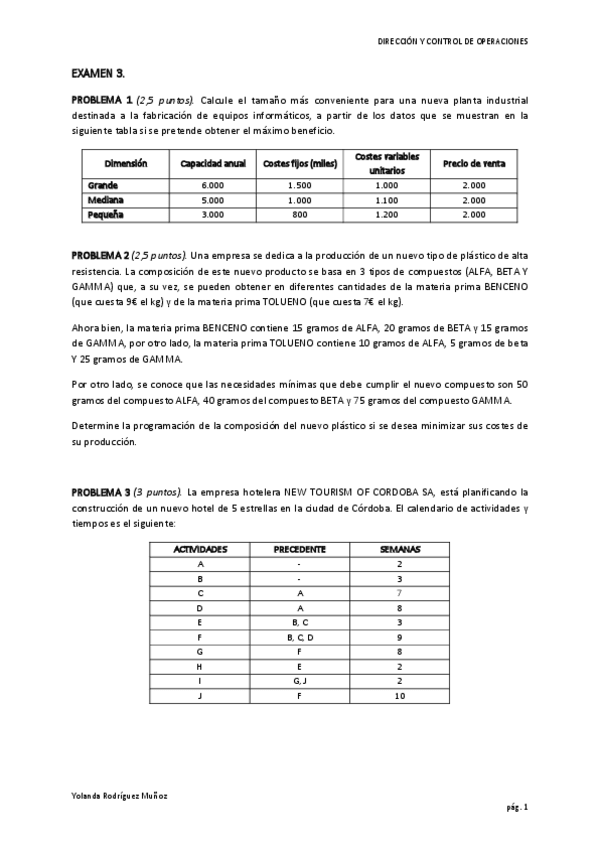 DIRECCIÓN Y CONTROL DE OPERACIONES

EXAMEN 3.

PROBLEMA 1 (2,5 puntos). Calcule el tamaño más conveniente para una nueva planta industrial destinada a la fabricación de equipos informáticos, a partir de los datos que se muestran en la siguiente tabla si se pretende obtener el máximo beneficio.

| Dimensión | Capacidad anual | Costes fijos (miles) | Costes variables unitarios | Precio de venta |
|---|---|---|---|---|
| Grande | 6.000 | 1.500 | 1.000 | 2.000 |
| Mediana | 5.000 | 1.000 | 1.100 | 2.000 |
| Pequeña | 3.000 | 800 | 1.200 | 2.000 |

PROBLEMA 2 (2,5 puntos). Una empresa se dedica a la producción de un nuevo tipo de plástico de alta resistencia. La composición de este nuevo producto se basa en 3 tipos de compuestos (ALFA, BETA Y GAMMA) que, a su vez, se pueden obtener en diferentes cantidades de la materia prima BENCENO (que cuesta 9€ el kg) y de la materia prima TOLUENO (que cuesta 7€ el kg).

Ahora bien, la materia prima BENCENO contiene 15 gramos de ALFA, 20 gramos de BETA y 15 gramos de GAMMA, por otro lado, la materia prima TOLUENO contiene 10 gramos de ALFA, 5 gramos de beta Y 25 gramos de GAMMA.

Por otro lado, se conoce que las necesidades mínimas que debe cumplir el nuevo compuesto son 50 gramos del compuesto ALFA, 40 gramos del compuesto BETA y 75 gramos del compuesto GAMMA.

Determine la programación de la composición del nuevo plástico si se desea minimizar sus costes de su producción.

PROBLEMA 3 (3 puntos). La empresa hotelera NEW TOURISM OF CORDOBA SA, está planificando la construcción de un nuevo hotel de 5 estrellas en la ciudad de Córdoba. El calendario de actividades y tiempos es el siguiente:

| ACTIVIDADES | PRECEDENTE | SEMANAS |
|---|---|---|
| A | - | 2 |
| B | - | 3 |
| C | A | 7 |
| D | A | 8 |
| E | B, C | 3 |
| F | B, C, D | 9 |
| G | F | 8 |
| H | E | 2 |
| I | G, J | 2 |
| J | F | 10 |

Yolanda Rodríguez Muñoz

pág. 1